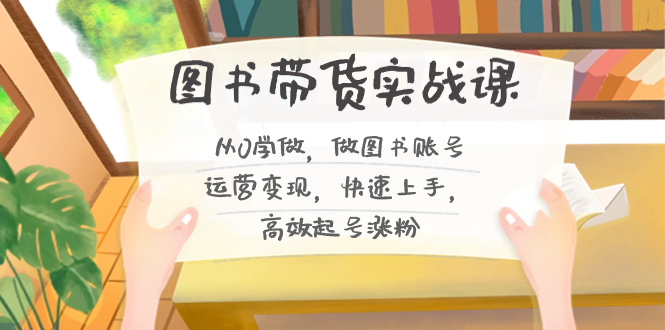 图书带货实战课

从0学做，做图书账号
运营变现，快速上手，
高效起号涨粉